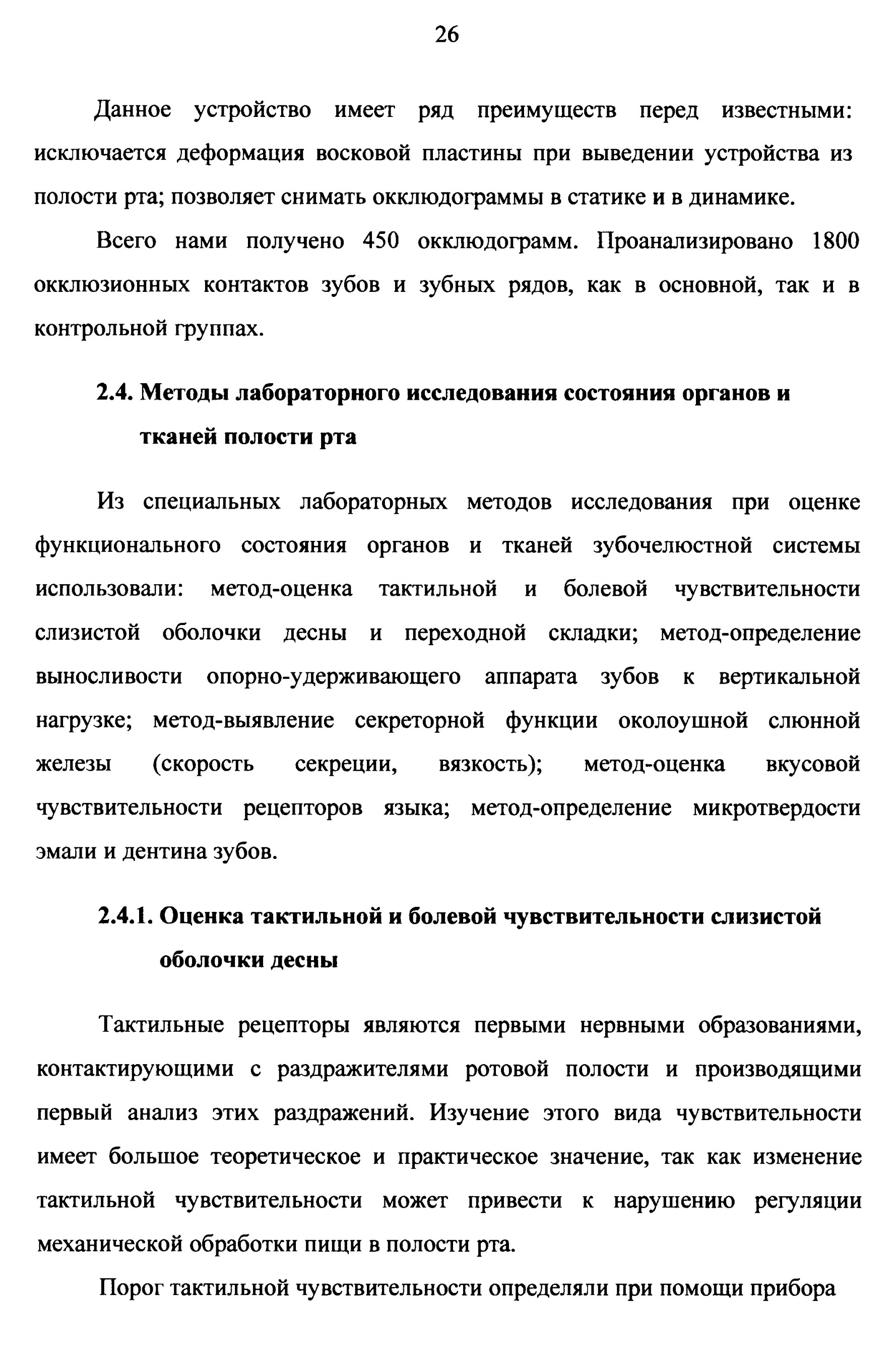 26

Данное устройство имеет ряд преимуществ перед известными: исключается деформация восковой пластины при выведении устройства из полости рта; позволяет снимать окклюдограммы в статике и в динамике.

Всего нами получено 450 окклюдограмм. Проанализировано 1800 окклюзионных контактов зубов и зубных рядов, как в основной, так и в контрольной группах.

2.4. Методы лабораторного исследования состояния органов и тканей полости рта

Из специальных лабораторных методов исследования при оценке функционального состояния органов и тканей зубочелюстной системы использовали: метод-оценка тактильной и болевой чувствительности слизистой оболочки десны и переходной складки; метод-определение выносливости опорно-удерживающего аппарата зубов к вертикальной нагрузке; метод-выявление секреторной функции околоушной слюнной железы (скорость секреции, вязкость); метод-оценка вкусовой чувствительности рецепторов языка; метод-определение микротвердости эмали и дентина зубов.

2.4.1. Оценка тактильной и болевой чувствительности слизистой оболочки десны

Тактильные рецепторы являются первыми нервными образованиями, контактирующими с раздражителями ротовой полости и производящими первый анализ этих раздражений. Изучение этого вида чувствительности имеет большое теоретическое и практическое значение, так как изменение тактильной чувствительности может привести к нарушению регуляции механической обработки пищи в полости рта.

Порог тактильной чувствительности определяли при помощи прибора